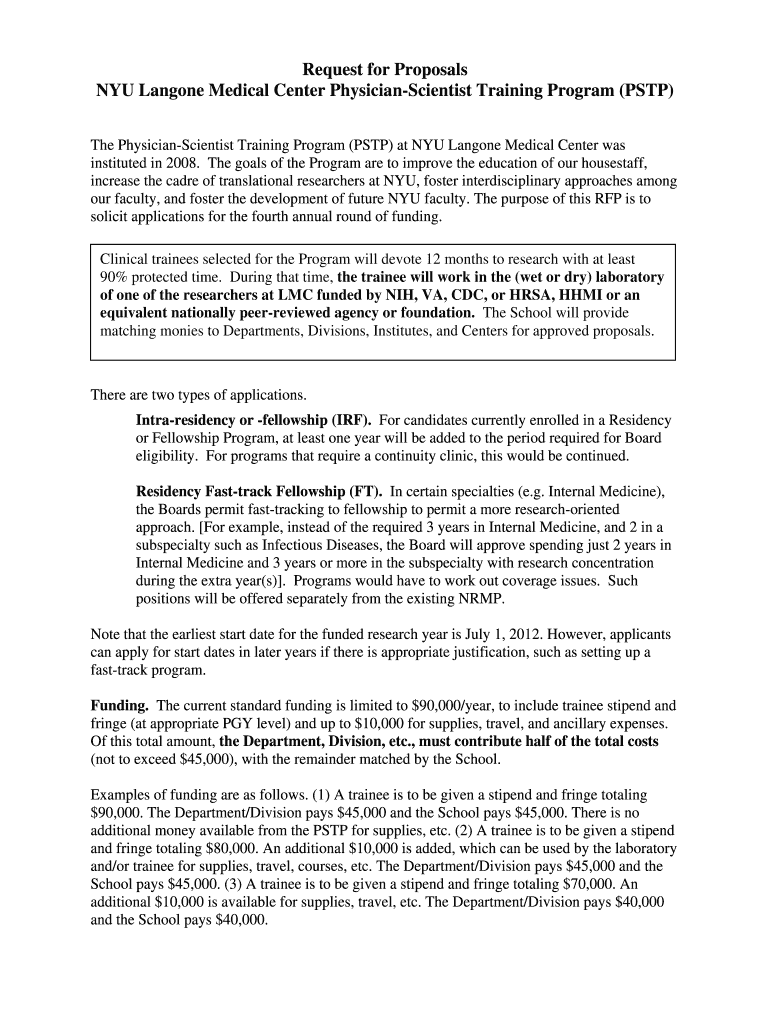 Request for Proposals
NYU Langone Medical Center Physician-Scientist Training Program (PSTP)

The Physician-Scientist Training Program (PSTP) at NYU Langone Medical Center was instituted in 2008. The goals of the Program are to improve the education of our housestaff, increase the cadre of translational researchers at NYU, foster interdisciplinary approaches among our faculty, and foster the development of future NYU faculty. The purpose of this RFP is to solicit applications for the fourth annual round of funding.

Clinical trainees selected for the Program will devote 12 months to research with at least 90% protected time. During that time, the trainee will work in the (wet or dry) laboratory of one of the researchers at LMC funded by NIH, VA, CDC, or HRSA, HHMI or an equivalent nationally peer-reviewed agency or foundation. The School will provide matching monies to Departments, Divisions, Institutes, and Centers for approved proposals.

There are two types of applications.

Intra-residency or -fellowship (IRF). For candidates currently enrolled in a Residency or Fellowship Program, at least one year will be added to the period required for Board eligibility. For programs that require a continuity clinic, this would be continued.

Residency Fast-track Fellowship (FT). In certain specialties (e.g. Internal Medicine), the Boards permit fast-tracking to fellowship to permit a more research-oriented approach. [For example, instead of the required 3 years in Internal Medicine, and 2 in a subspecialty such as Infectious Diseases, the Board will approve spending just 2 years in Internal Medicine and 3 years or more in the subspecialty with research concentration during the extra year(s)]. Programs would have to work out coverage issues. Such positions will be offered separately from the existing NRMP.

Note that the earliest start date for the funded research year is July 1, 2012. However, applicants can apply for start dates in later years if there is appropriate justification, such as setting up a fast-track program.

Funding. The current standard funding is limited to $90,000/year, to include trainee stipend and fringe (at appropriate PGY level) and up to $10,000 for supplies, travel, and ancillary expenses. Of this total amount, the Department, Division, etc., must contribute half of the total costs (not to exceed $45,000), with the remainder matched by the School.

Examples of funding are as follows. (1) A trainee is to be given a stipend and fringe totaling $90,000. The Department/Division pays $45,000 and the School pays $45,000. There is no additional money available from the PSTP for supplies, etc. (2) A trainee is to be given a stipend and fringe totaling $80,000. An additional $10,000 is added, which can be used by the laboratory and/or trainee for supplies, travel, courses, etc. The Department/Division pays $45,000 and the School pays $45,000. (3) A trainee is to be given a stipend and fringe totaling $70,000. An additional $10,000 is available for supplies, travel, etc. The Department/Division pays $40,000 and the School pays $40,000.